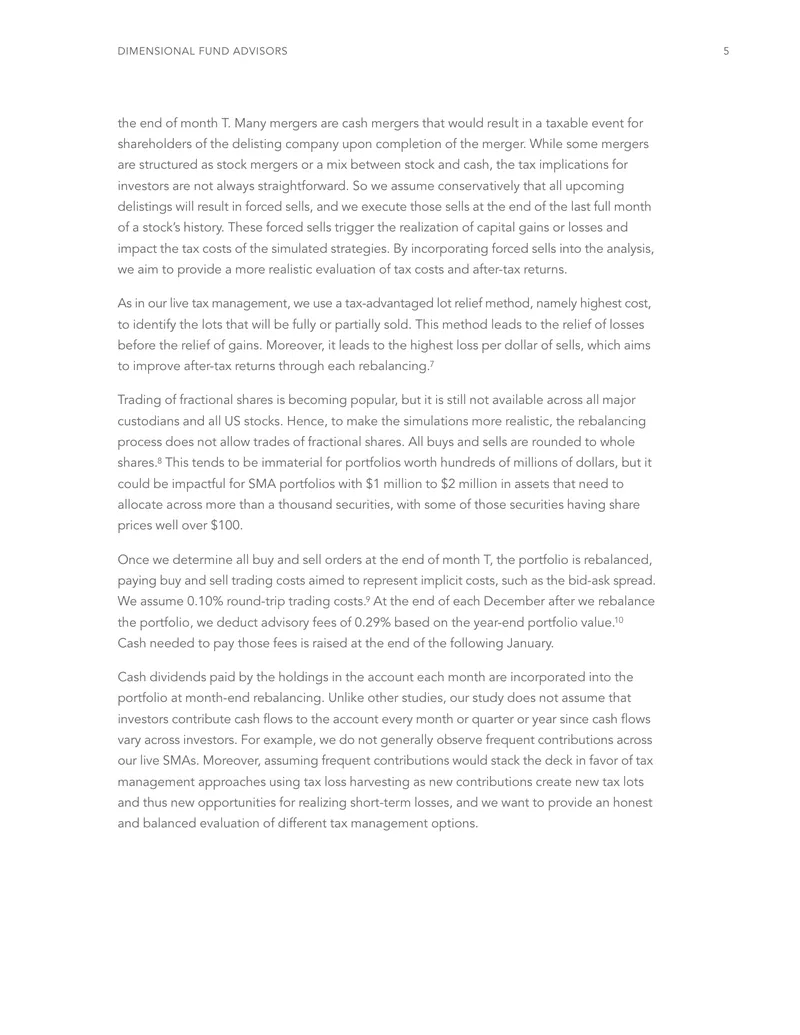 DIMENSIONAL FUND ADVISORS

5

the end of month T. Many mergers are cash mergers that would result in a taxable event for shareholders of the delisting company upon completion of the merger. While some mergers are structured as stock mergers or a mix between stock and cash, the tax implications for investors are not always straightforward. So we assume conservatively that all upcoming delistings will result in forced sells, and we execute those sells at the end of the last full month of a stock's history. These forced sells trigger the realization of capital gains or losses and impact the tax costs of the simulated strategies. By incorporating forced sells into the analysis, we aim to provide a more realistic evaluation of tax costs and after-tax returns.

As in our live tax management, we use a tax-advantaged lot relief method, namely highest cost, to identify the lots that will be fully or partially sold. This method leads to the relief of losses before the relief of gains. Moreover, it leads to the highest loss per dollar of sells, which aims to improve after-tax returns through each rebalancing.$^{7}$

Trading of fractional shares is becoming popular, but it is still not available across all major custodians and all US stocks. Hence, to make the simulations more realistic, the rebalancing process does not allow trades of fractional shares. All buys and sells are rounded to whole shares.$^{8}$ This tends to be immaterial for portfolios worth hundreds of millions of dollars, but it could be impactful for SMA portfolios with $1 million to $2 million in assets that need to allocate across more than a thousand securities, with some of those securities having share prices well over $100.

Once we determine all buy and sell orders at the end of month T, the portfolio is rebalanced, paying buy and sell trading costs aimed to represent implicit costs, such as the bid-ask spread. We assume 0.10% round-trip trading costs.$^{9}$ At the end of each December after we rebalance the portfolio, we deduct advisory fees of 0.29% based on the year-end portfolio value.$^{10}$ Cash needed to pay those fees is raised at the end of the following January.

Cash dividends paid by the holdings in the account each month are incorporated into the portfolio at month-end rebalancing. Unlike other studies, our study does not assume that investors contribute cash flows to the account every month or quarter or year since cash flows vary across investors. For example, we do not generally observe frequent contributions across our live SMAs. Moreover, assuming frequent contributions would stack the deck in favor of tax management approaches using tax loss harvesting as new contributions create new tax lots and thus new opportunities for realizing short-term losses, and we want to provide an honest and balanced evaluation of different tax management options.